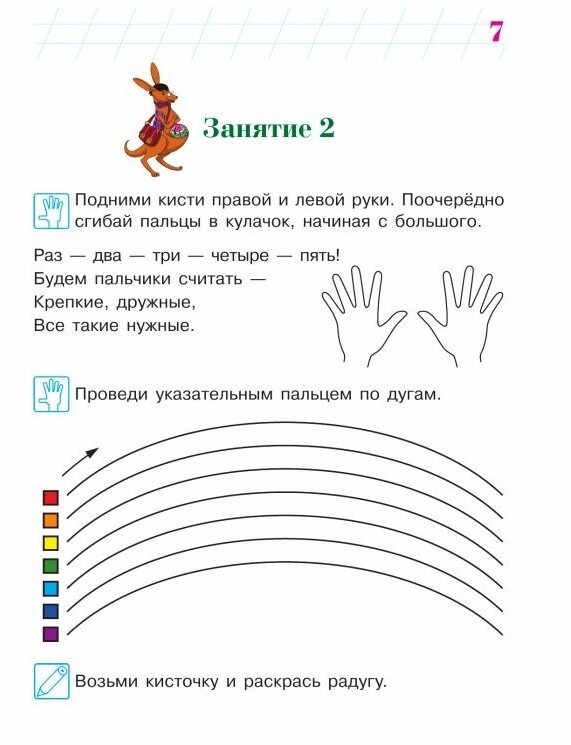 7

Занятие 2

Подними кисти правой и левой руки. Поочерёдно сгибай пальцы в кулачок, начиная с большого.

Раз — два — три — четыре — пять!
Будем пальчики считать —
Крепкие, дружные,
Все такие нужные.

Проведи указательным пальцем по дугам.

Возьми кисточку и раскрась радугу.